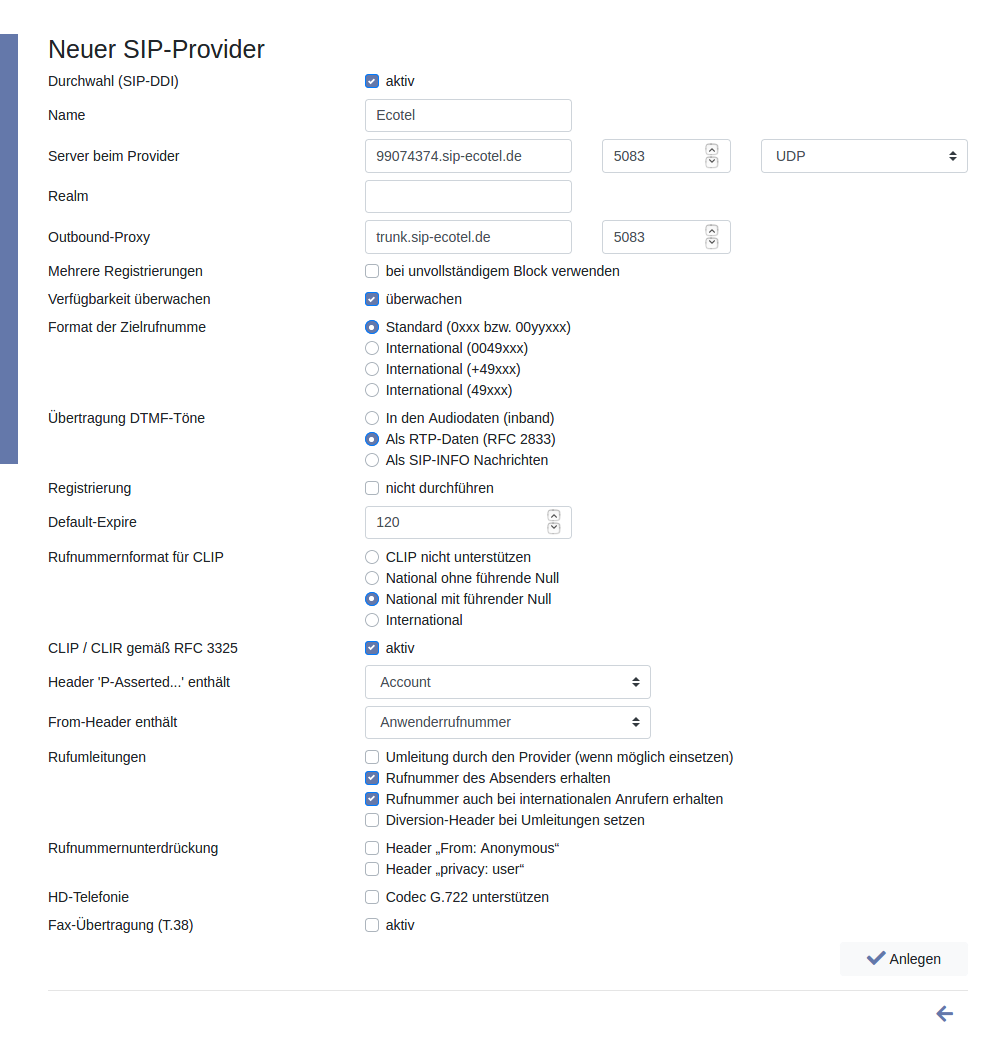 Neuer SIP-Provider

Durchwahl (SIP-DDI) aktiv

Name Ecotel

Server beim Provider 99074374.sip-ecotel.de 5083 UDP

Realm

Outbound-Proxy trunk.sip-ecotel.de 5083

Mehrere Registrierungen bei unvollständigem Block verwenden

Verfügbarkeit überwachen überwachen

Format der Zielrufnumme
Standard (0xxx bzw. 00yyxxx)
International (0049xxx)
International (+49xxx)
International (49xxx)

Übertragung DTMF-Töne
In den Audiodaten (inband)
Als RTP-Daten (RFC 2833)
Als SIP-INFO Nachrichten

Registrierung nicht durchführen

Default-Expire 120

Rufnummernformat für CLIP
CLIP nicht unterstützen
National ohne führende Null
National mit führender Null
International

CLIP / CLIR gemäß RFC 3325 aktiv

Header 'P-Asserted...' enthält Account

From-Header enthält Anwenderrufnummer

Rufumleitungen
Umleitung durch den Provider (wenn möglich einsetzen)
Rufnummer des Absenders erhalten
Rufnummer auch bei internationalen Anrufern erhalten
Diversion-Header bei Umleitungen setzen

Rufnummernunterdrückung
Header „From: Anonymous“
Header „privacy: user“

HD-Telefonie Codec G.722 unterstützen

Fax-Übertragung (T.38) aktiv

Anlegen